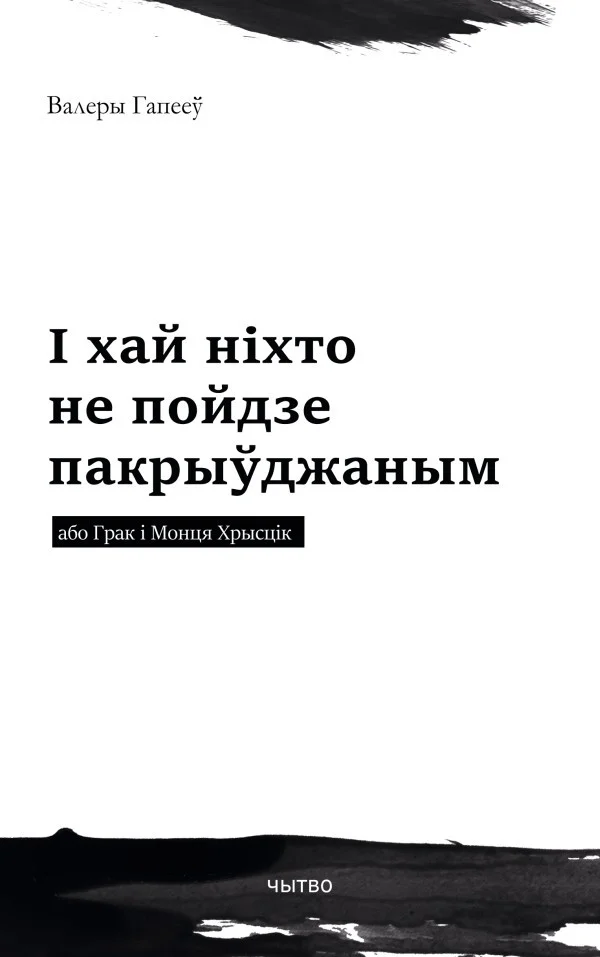 Валеры Гапееў

І хай ніхто не пойдзе пакрыўджаным

або Грак і Монця Хрысцік

ЧЫТВО